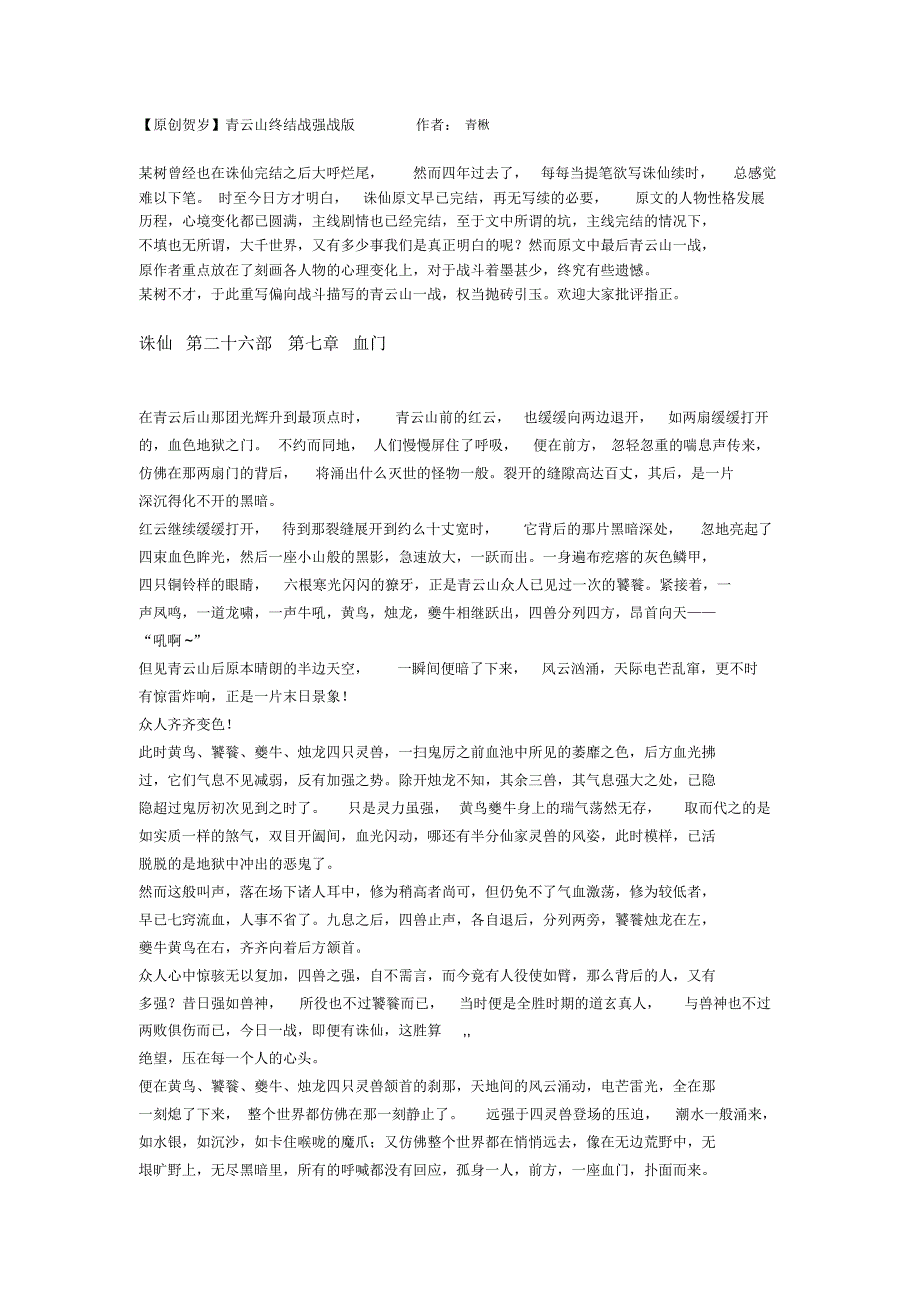 【原创贺岁】青云山终结战强战版　　作者：　青楸

某树曾经也在诛仙完结之后大呼烂尾，　然而四年过去了，　每每当提笔欲写诛仙续时，　总感觉难以下笔。　时至今日方才明白，　诛仙原文早已完结，再无写续的必要，　原文的人物性格发展历程，心境变化都已圆满，主线剧情也已经完结，至于文中所谓的坑，主线完结的情况下，不填也无所谓，大千世界，又有多少事我们是真正明白的呢？然而原文中最后青云山一战，原作者重点放在了刻画各人物的心理变化上，对于战斗着墨甚少，终究有些遗憾。
某树不才，于此重写偏向战斗描写的青云山一战，权当抛砖引玉。欢迎大家批评指正。

诛仙　第二十六部　第七章　血门

在青云后山那团光辉升到最顶点时，　青云山前的红云，　也缓缓向两边退开，　如两扇缓缓打开的，血色地狱之门。　不约而同地，　人们慢慢屏住了呼吸，　便在前方，　忽轻忽重的喘息声传来，仿佛在那两扇门的背后，　将涌出什么灭世的怪物一般。裂开的缝隙高达百丈，其后，是一片深沉得化不开的黑暗。
红云继续缓缓打开，　待到那裂缝展开到约么十丈宽时，　它背后的那片黑暗深处，　忽地亮起了四束血色眸光，然后一座小山般的黑影，急速放大，一跃而出。一身遍布疙瘩的灰色鳞甲，四只铜铃样的眼睛，　六根寒光闪闪的獠牙，正是青云山众人已见过一次的饕餮。紧接着，一声凤鸣，一道龙啸，一声牛吼，黄鸟，烛龙，夔牛相继跃出，四兽分列四方，昂首向天——
“吼啊~”
但见青云山后原本晴朗的半边天空，　一瞬间便暗了下来，　风云汹涌，天际电芒乱窜，更不时有惊雷炸响，正是一片末日景象！
众人齐齐变色！
此时黄鸟、饕餮、夔牛、烛龙四只灵兽，一扫鬼厉之前血池中所见的萎靡之色，后方血光拂过，它们气息不见减弱，反有加强之势。除开烛龙不知，其余三兽，其气息强大之处，已隐隐超过鬼厉初次见到之时了。　只是灵力虽强，　黄鸟夔牛身上的瑞气荡然无存，　取而代之的是如实质一样的煞气，双目开阖间，血光闪动，哪还有半分仙家灵兽的风姿，此时模样，已活脱脱的是地狱中冲出的恶鬼了。
然而这般叫声，落在场下诸人耳中，修为稍高者尚可，但仍免不了气血激荡，修为较低者，早已七窍流血，人事不省了。九息之后，四兽止声，各自退后，分列两旁，饕餮烛龙在左，夔牛黄鸟在右，齐齐向着后方颔首。
众人心中惊骇无以复加，四兽之强，自不需言，而今竟有人役使如臂，那么背后的人，又有多强？昔日强如兽神，　所役也不过饕餮而已，　当时便是全胜时期的道玄真人，　与兽神也不过两败俱伤而已，今日一战，即便有诛仙，这胜算　,,
绝望，压在每一个人的心头。
便在黄鸟、饕餮、夔牛、烛龙四只灵兽颔首的刹那，天地间的风云涌动，电芒雷光，全在那一刻熄了下来，　整个世界都仿佛在那一刻静止了。　远强于四灵兽登场的压迫，　潮水一般涌来，如水银，如沉沙，如卡住喉咙的魔爪；又仿佛整个世界都在悄悄远去，像在无边荒野中，无垠旷野上，无尽黑暗里，所有的呼喊都没有回应，孤身一人，前方，一座血门，扑面而来。